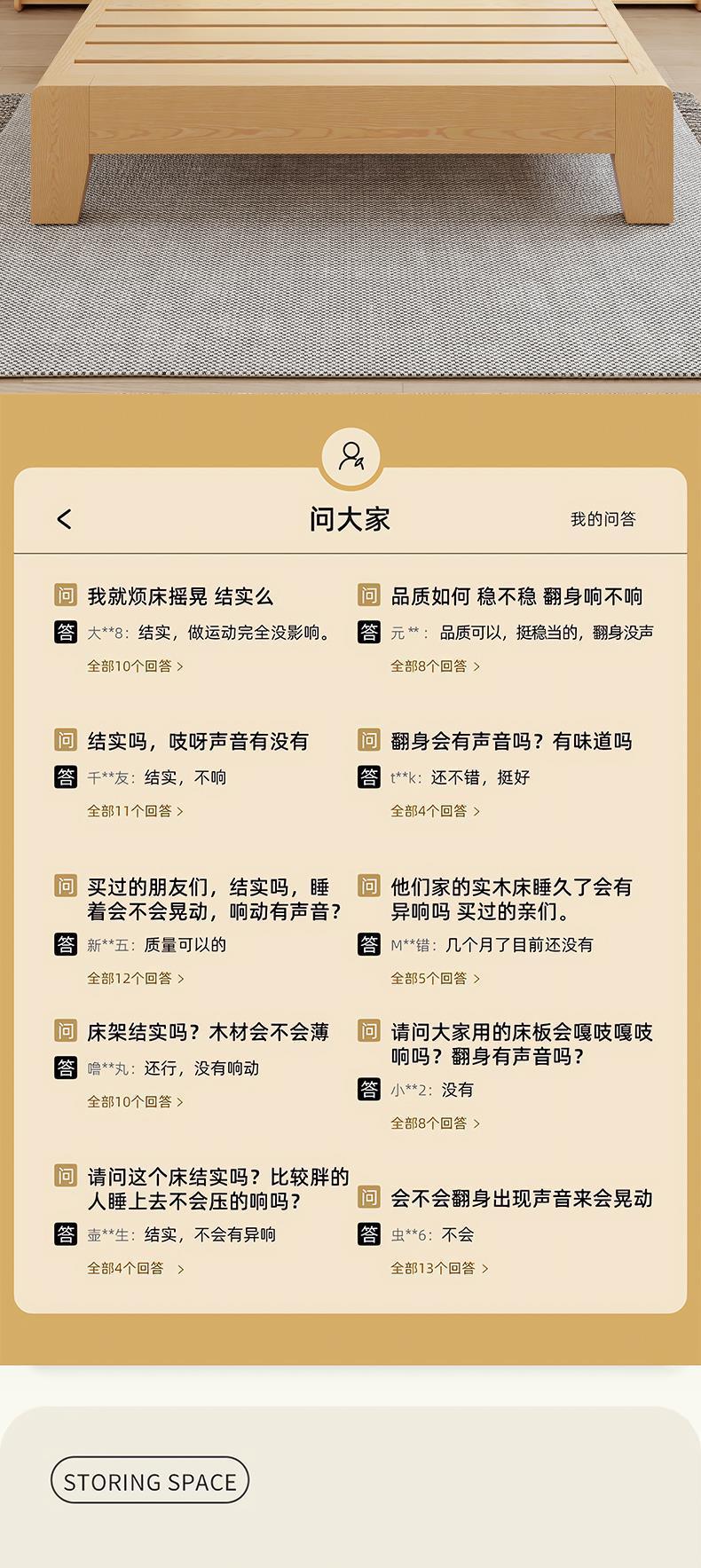 <
问大家
我的问答

问 我就烦床摇晃 结实么
答 大**8：结实，做运动完全没影响。
全部10个回答 >

问 结实吗，吱呀声音有没有
答 千**友：结实，不响
全部11个回答 >

问 买过的朋友们，结实吗，睡着会不会晃动，响动有声音？
答 新**五：质量可以的
全部12个回答 >

问 床架结实吗？木材会不会薄
答 噜**丸：还行，没有响动
全部10个回答 >

问 请问这个床结实吗？比较胖的人睡上去不会压的响吗？
答 壶**生：结实，不会有异响
全部4个回答 >

问 品质如何 稳不稳 翻身响不响
答 元**：品质可以，挺稳当的，翻身没声
全部8个回答 >

问 翻身会有声音吗？有味道吗
答 t**k：还不错，挺好
全部4个回答 >

问 他们家的实木床睡久了会有异响吗 买过的亲们。
答 M**错：几个月了目前还没有
全部5个回答 >

问 请问大家用的床板会嘎吱嘎吱响吗？翻身有声音吗？
答 小**2：没有
全部8个回答 >

问 会不会翻身出现声音来会晃动
答 虫**6：不会
全部13个回答 >

STORING SPACE